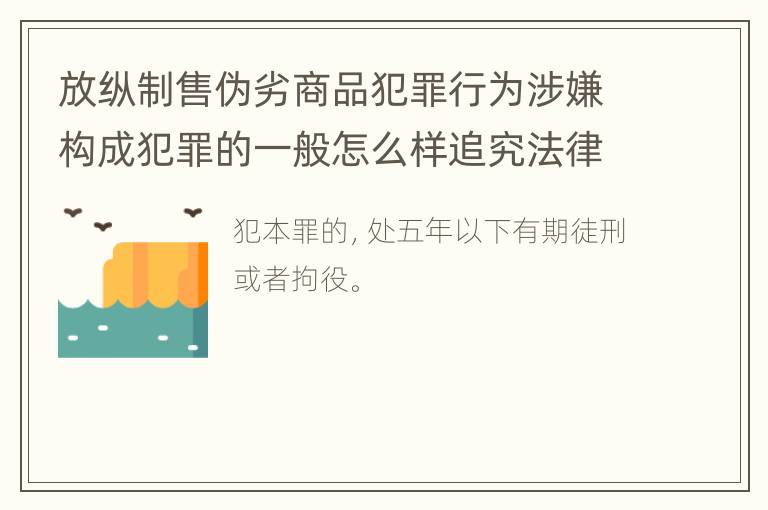 放纵制售伪劣商品犯罪行为涉嫌构成犯罪的一般怎么样追究法律

犯本罪的, 处五年以下有期徒刑或者拘役。